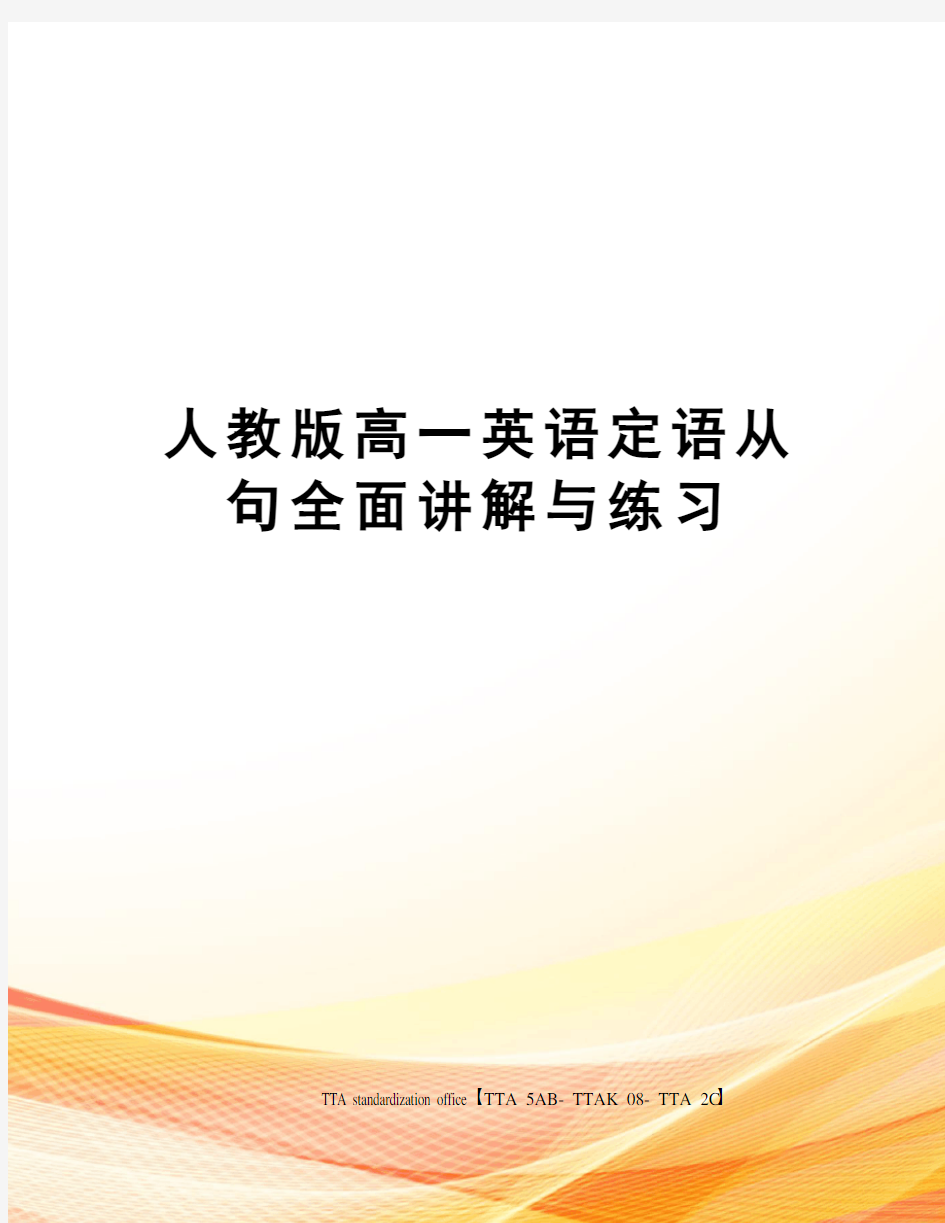 人教版高一英语定语从句全面讲解与练习

TTA standardization office【TTA 5AB- TTAK 08- TTA 2C】